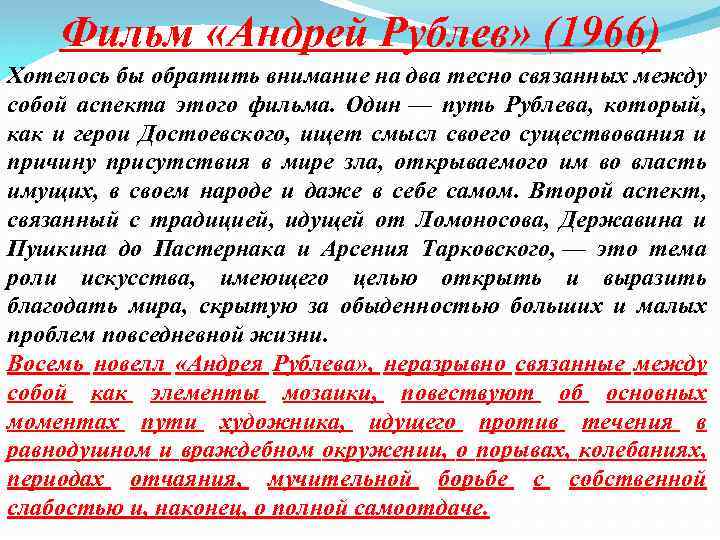 Фильм «Андрей Рублев» (1966)

Хотелось бы обратить внимание на два тесно связанных между собой аспекта этого фильма. Один — путь Рублева, который, как и герои Достоевского, ищет смысл своего существования и причину присутствия в мире зла, открываемого им во власть имущих, в своем народе и даже в себе самом. Второй аспект, связанный с традицией, идущей от Ломоносова, Державина и Пушкина до Пастернака и Арсения Тарковского, — это тема роли искусства, имеющего целью открыть и выразить благодать мира, скрытую за обыденностью больших и малых проблем повседневной жизни.

Восемь новелл «Андрея Рублева», неразрывно связанные между собой как элементы мозаики, повествуют об основных моментах пути художника, идущего против течения в равнодушном и враждебном окружении, о порывах, колебаниях, периодах отчаяния, мучительной борьбе с собственной слабостью и, наконец, о полной самоотдаче.